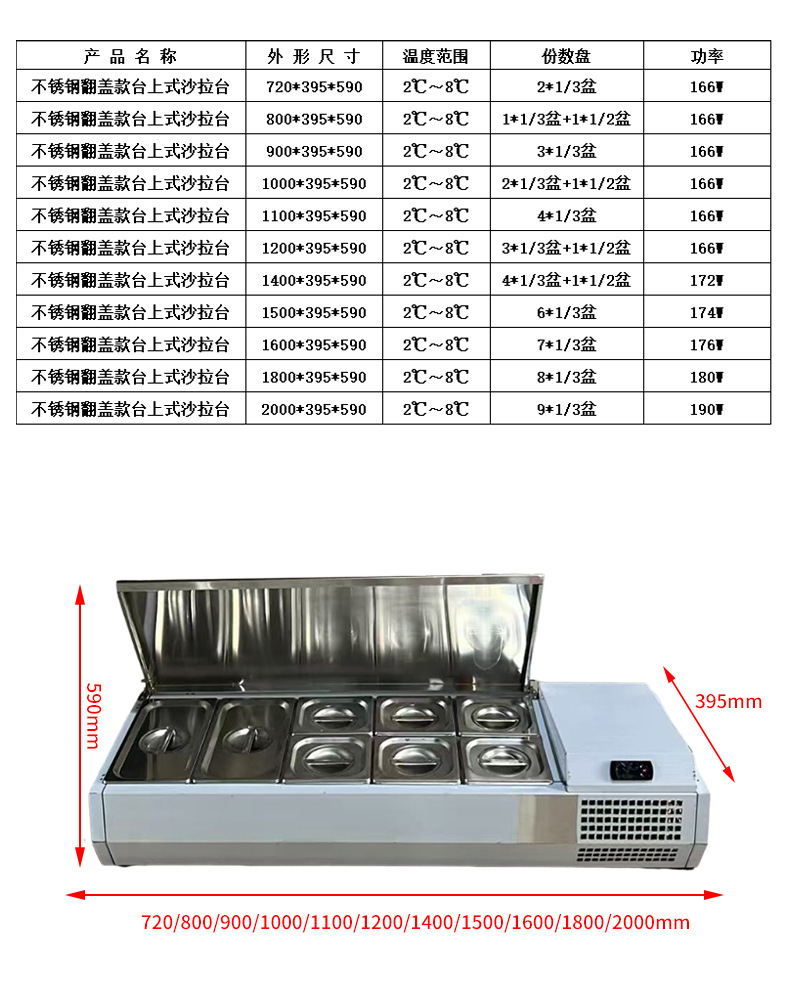 | 产品名称 | 外形尺寸 | 温度范围 | 份数盘 | 功率 |
|---|---|---|---|---|
| 不锈钢翻盖款台上式沙拉台 | 720*395*590 | 2℃～8℃ | 2*1/3盆 | 166W |
| 不锈钢翻盖款台上式沙拉台 | 800*395*590 | 2℃～8℃ | 1*1/3盆+1*1/2盆 | 166W |
| 不锈钢翻盖款台上式沙拉台 | 900*395*590 | 2℃～8℃ | 3*1/3盆 | 166W |
| 不锈钢翻盖款台上式沙拉台 | 1000*395*590 | 2℃～8℃ | 2*1/3盆+1*1/2盆 | 166W |
| 不锈钢翻盖款台上式沙拉台 | 1100*395*590 | 2℃～8℃ | 4*1/3盆 | 166W |
| 不锈钢翻盖款台上式沙拉台 | 1200*395*590 | 2℃～8℃ | 3*1/3盆+1*1/2盆 | 166W |
| 不锈钢翻盖款台上式沙拉台 | 1400*395*590 | 2℃～8℃ | 4*1/3盆+1*1/2盆 | 172W |
| 不锈钢翻盖款台上式沙拉台 | 1500*395*590 | 2℃～8℃ | 6*1/3盆 | 174W |
| 不锈钢翻盖款台上式沙拉台 | 1600*395*590 | 2℃～8℃ | 7*1/3盆 | 176W |
| 不锈钢翻盖款台上式沙拉台 | 1800*395*590 | 2℃～8℃ | 8*1/3盆 | 180W |
| 不锈钢翻盖款台上式沙拉台 | 2000*395*590 | 2℃～8℃ | 9*1/3盆 | 190W |

590mm

395mm

720/800/900/1000/1100/1200/1400/1500/1600/1800/2000mm